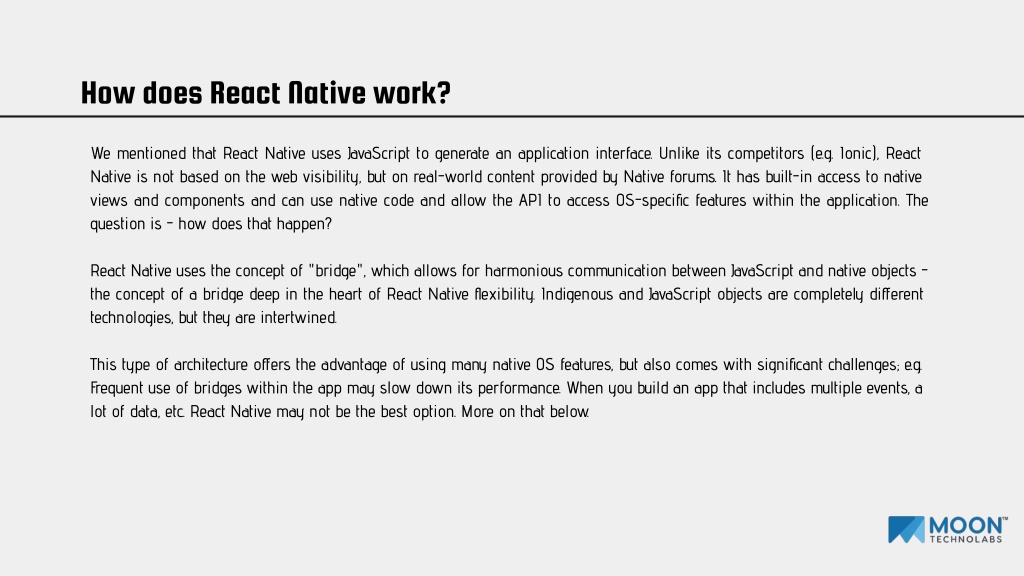 How does React Native work?

We mentioned that React Native uses JavaScript to generate an application interface. Unlike its competitors (e.g. Ionic), React Native is not based on the web visibility, but on real-world content provided by Native forums. It has built-in access to native views and components and can use native code and allow the API to access OS-specific features within the application. The question is - how does that happen?

React Native uses the concept of "bridge", which allows for harmonious communication between JavaScript and native objects - the concept of a bridge deep in the heart of React Native flexibility. Indigenous and JavaScript objects are completely different technologies, but they are intertwined.

This type of architecture offers the advantage of using many native OS features, but also comes with significant challenges; e.g. Frequent use of bridges within the app may slow down its performance. When you build an app that includes multiple events, a lot of data, etc. React Native may not be the best option. More on that below.

MOON™
TECHNOLABS